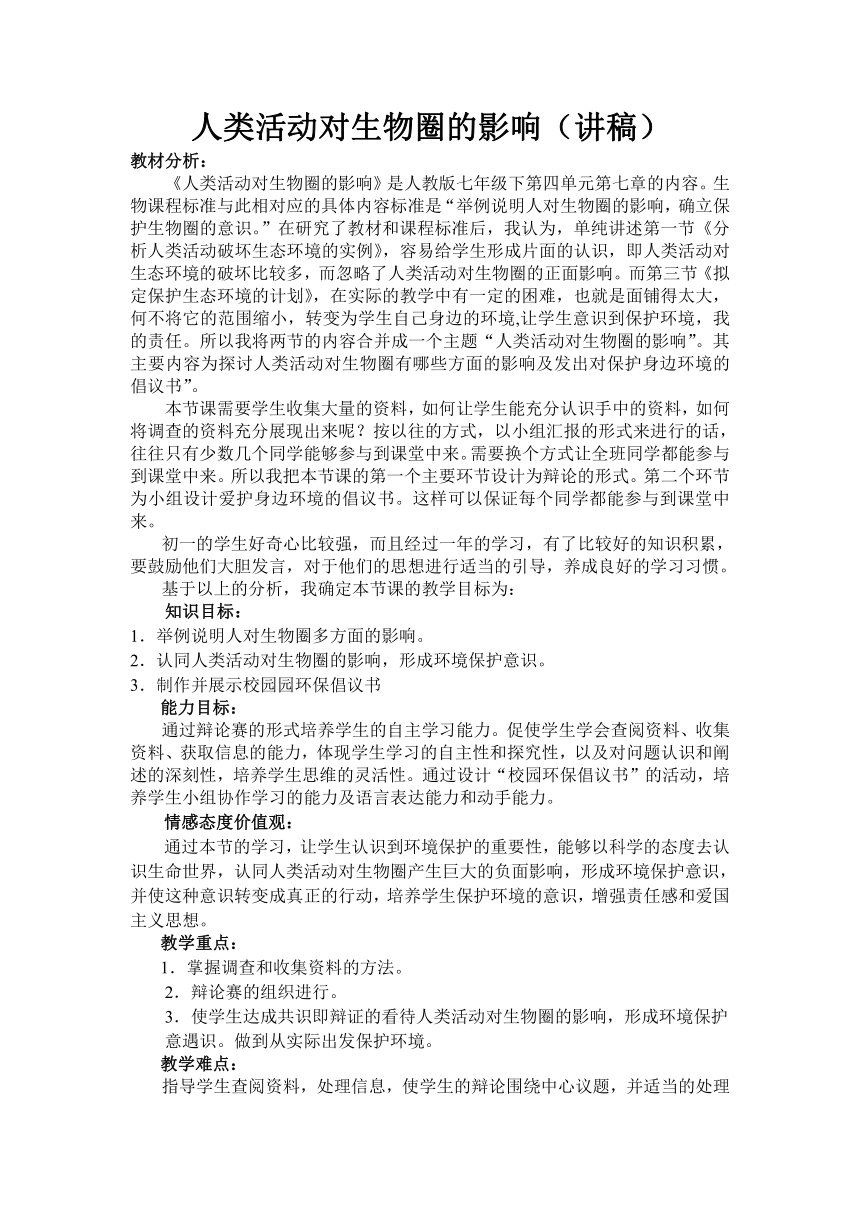 人类活动对生物圈的影响（讲稿）

教材分析：

《人类活动对生物圈的影响》是人教版七年级下第四单元第七章的内容。生物课程标准与此相对应的具体内容标准是“举例说明人对生物圈的影响，确立保护生物圈的意识。”在研究了教材和课程标准后，我认为，单纯讲述第一节《分析人类活动破坏生态环境的实例》，容易给学生形成片面的认识，即人类活动对生态环境的破坏比较多，而忽略了人类活动对生物圈的正面影响。而第三节《拟定保护生态环境的计划》，在实际的教学中有一定的困难，也就是面铺得太大，何不将它的范围缩小，转变为学生自己身边的环境,让学生意识到保护环境，我的责任。所以我将两节的内容合并成一个主题“人类活动对生物圈的影响”。其主要内容为探讨人类活动对生物圈有哪些方面的影响及发出对保护身边环境的倡议书”。

本节课需要学生收集大量的资料，如何让学生能充分认识手中的资料，如何将调查的资料充分展现出来呢？按以往的方式，以小组汇报的形式来进行的话，往往只有少数几个同学能够参与到课堂中来。需要换个方式让全班同学都能参与到课堂中来。所以我把本节课的第一个主要环节设计为辩论的形式。第二个环节为小组设计爱护身边环境的倡议书。这样可以保证每个同学都能参与到课堂中来。

初一的学生好奇心比较强，而且经过一年的学习，有了比较好的知识积累，要鼓励他们大胆发言，对于他们的思想进行适当的引导，养成良好的学习习惯。

基于以上的分析，我确定本节课的教学目标为：

知识目标：

1．举例说明人对生物圈多方面的影响。

2．认同人类活动对生物圈的影响，形成环境保护意识。

3．制作并展示校园园环保倡议书

能力目标：

通过辩论赛的形式培养学生的自主学习能力。促使学生学会查阅资料、收集资料、获取信息的能力，体现学生学习的自主性和探究性，以及对问题认识和阐述的深刻性，培养学生思维的灵活性。通过设计“校园环保倡议书”的活动，培养学生小组协作学习的能力及语言表达能力和动手能力。

情感态度价值观：

通过本节的学习，让学生认识到环境保护的重要性，能够以科学的态度去认识生命世界，认同人类活动对生物圈产生巨大的负面影响，形成环境保护意识，并使这种意识转变成真正的行动，培养学生保护环境的意识，增强责任感和爱国主义思想。

教学重点：

1．掌握调查和收集资料的方法。

2．辩论赛的组织进行。

3．使学生达成共识即辩证的看待人类活动对生物圈的影响，形成环境保护意遇识。做到从实际出发保护环境。

教学难点：

指导学生查阅资料，处理信息，使学生的辩论围绕中心议题，并适当的处理